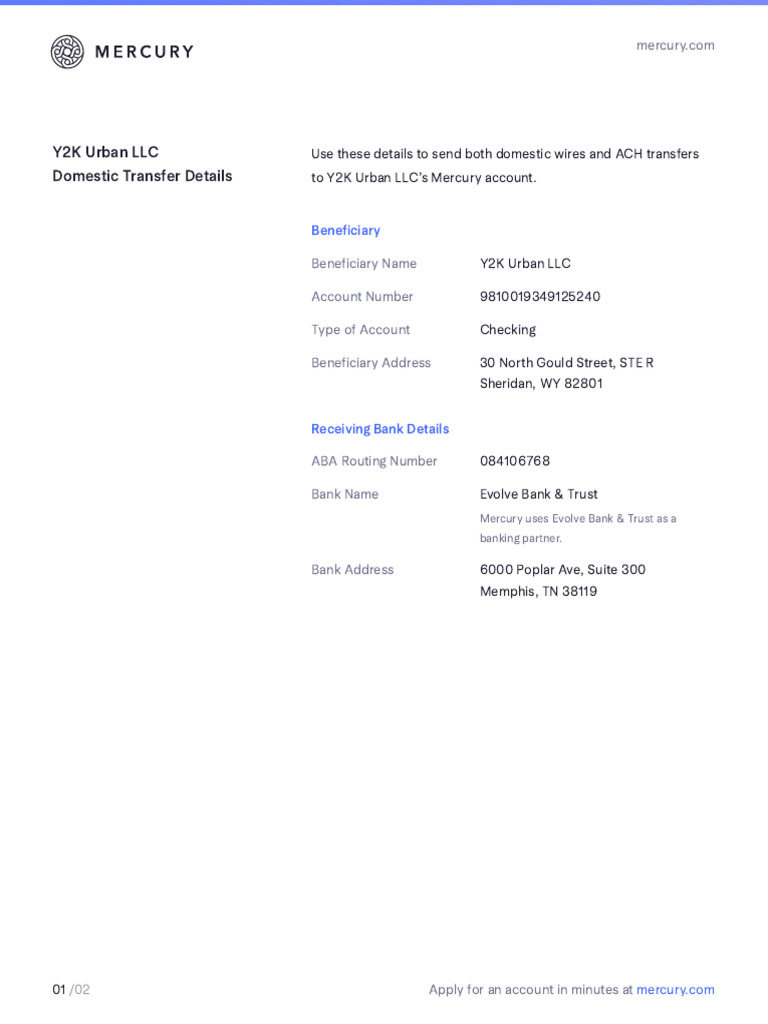 MERCURY

mercury.com

Y2K Urban LLC
Domestic Transfer Details

Use these details to send both domestic wires and ACH transfers to Y2K Urban LLC's Mercury account.

Beneficiary

Beneficiary Name
Y2K Urban LLC

Account Number
9810019349125240

Type of Account
Checking

Beneficiary Address
30 North Gould Street, STE R
Sheridan, WY 82801

Receiving Bank Details

ABA Routing Number
084106768

Bank Name
Evolve Bank & Trust
Mercury uses Evolve Bank & Trust as a banking partner.

Bank Address
6000 Poplar Ave, Suite 300
Memphis, TN 38119

01 /02

Apply for an account in minutes at mercury.com